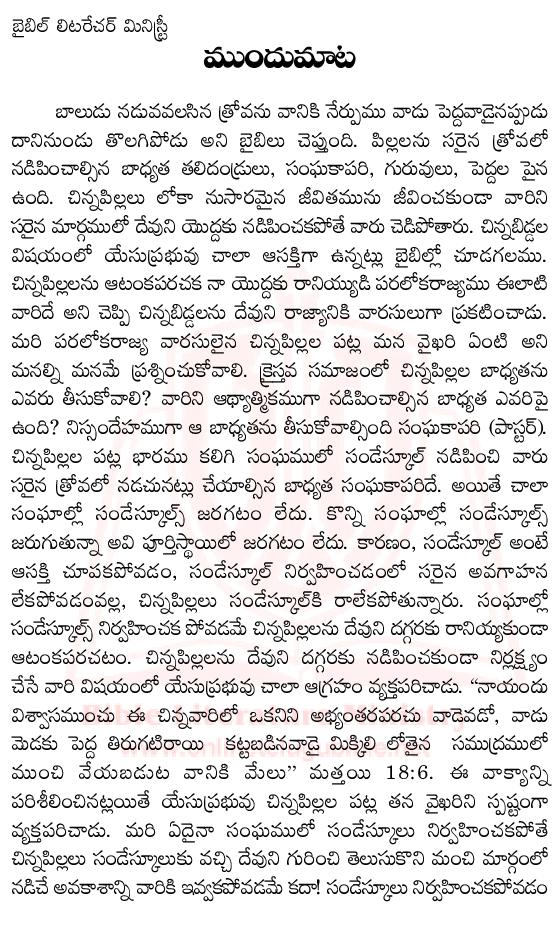 బైబిల్ లిటరేచర్ మినిస్ట్రీ

ముందుమాట

బాలుడు నడువవలసిన త్రోవను వానికి నేర్పుము వాడు పెద్దవాడైనప్పుడు దానినుండు తొలగిపోడు అని బైబిలు చెప్తుంది. పిల్లలను సరైన త్రోవలో నడిపించాల్సిన బాధ్యత తలిదండ్రులు, సంఘకాపరి, గురువులు, పెద్దల పైన ఉంది. చిన్నపిల్లలు లోకా నుసారమైన జీవితమును జీవించకుండా వారిని సరైన మార్గములో దేవుని యొద్దకు నడిపించకపోతే వారు చెడిపోతారు. చిన్నబిడ్డల విషయంలో యేసుప్రభువు చాలా ఆసక్తిగా ఉన్నట్లు బైబిల్లో చూడగలము. చిన్నపిల్లలను ఆటంకపరచక నా యొద్దకు రానియ్యుడి పరలోకరాజ్యము ఈలాటి వారిదే అని చెప్పి చిన్నబిడ్డలను దేవుని రాజ్యానికి వారసులుగా ప్రకటించాడు. మరి పరలోకరాజ్య వారసులైన చిన్నపిల్లల పట్ల మన వైఖరి ఏంటి అని మనల్ని మనమే ప్రశ్నించుకోవాలి. క్రైస్తవ సమాజంలో చిన్నపిల్లల బాధ్యతను ఎవరు తీసుకోవాలి? వారిని ఆధ్యాత్మికముగా నడిపించాల్సిన బాధ్యత ఎవరిపై ఉంది? నిస్సందేహముగా ఆ బాధ్యతను తీసుకోవాల్సింది సంఘకాపరి (పాస్టర్). చిన్నపిల్లల పట్ల భారము కలిగి సంఘములో సండేస్కూల్ నడిపించి వారు సరైన త్రోవలో నడచునట్లు చేయాల్సిన బాధ్యత సంఘకాపరిదే. అయితే చాలా సంఘాల్లో సండేస్కూల్స్ జరగటం లేదు. కొన్ని సంఘాల్లో సండేస్కూల్స్ జరుగుతున్నా అవి పూర్తిస్థాయిలో జరగటం లేదు. కారణం, సండేస్కూల్ అంటే ఆసక్తి చూపకపోవడం, సండేస్కూల్ నిర్వహించడంలో సరైన అవగాహన లేకపోవడంవల్ల, చిన్నపిల్లలు సండేస్కూల్‌కి రాలేకపోతున్నారు. సంఘాల్లో సండేస్కూల్స్ నిర్వహించక పోవడమే చిన్నపిల్లలను దేవుని దగ్గరకు రానియ్యకుండా ఆటంకపరచటం. చిన్నపిల్లలను దేవుని దగ్గరకు నడిపించకుండా నిర్లక్ష్యం చేసే వారి విషయంలో యేసుప్రభువు చాలా ఆగ్రహం వ్యక్తపరిచాడు. "నాయందు విశ్వాసముంచు ఈ చిన్నవారిలో ఒకనిని అభ్యంతరపరచు వాడెవడో, వాడు మెడకు పెద్ద తిరుగటిరాయి కట్టబడినవాడై మిక్కిలి లోతైన సముద్రములో ముంచి వేయబడుట వానికి మేలు" మత్తయి 18:6. ఈ వాక్యాన్ని పరిశీలించినట్లయితే యేసుప్రభువు చిన్నపిల్లల పట్ల తన వైఖరిని స్పష్టంగా వ్యక్తపరిచాడు. మరి ఏదైనా సంఘములో సండేస్కూలు నిర్వహించకపోతే చిన్నపిల్లలు సండేస్కూలుకు వచ్చి దేవుని గురించి తెలుసుకొని మంచి మార్గంలో నడిచే అవకాశాన్ని వారికి ఇవ్వకపోవడమే కదా! సండేస్కూలు నిర్వహించకపోవడం